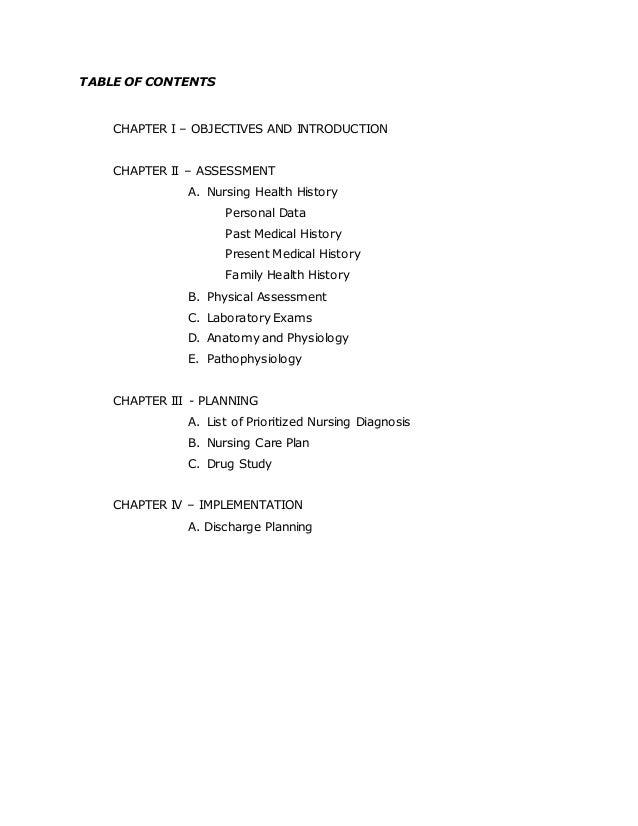 TABLE OF CONTENTS

CHAPTER I – OBJECTIVES AND INTRODUCTION

CHAPTER II – ASSESSMENT
A. Nursing Health History
Personal Data
Past Medical History
Present Medical History
Family Health History
B. Physical Assessment
C. Laboratory Exams
D. Anatomy and Physiology
E. Pathophysiology

CHAPTER III - PLANNING
A. List of Prioritized Nursing Diagnosis
B. Nursing Care Plan
C. Drug Study

CHAPTER IV – IMPLEMENTATION
A. Discharge Planning